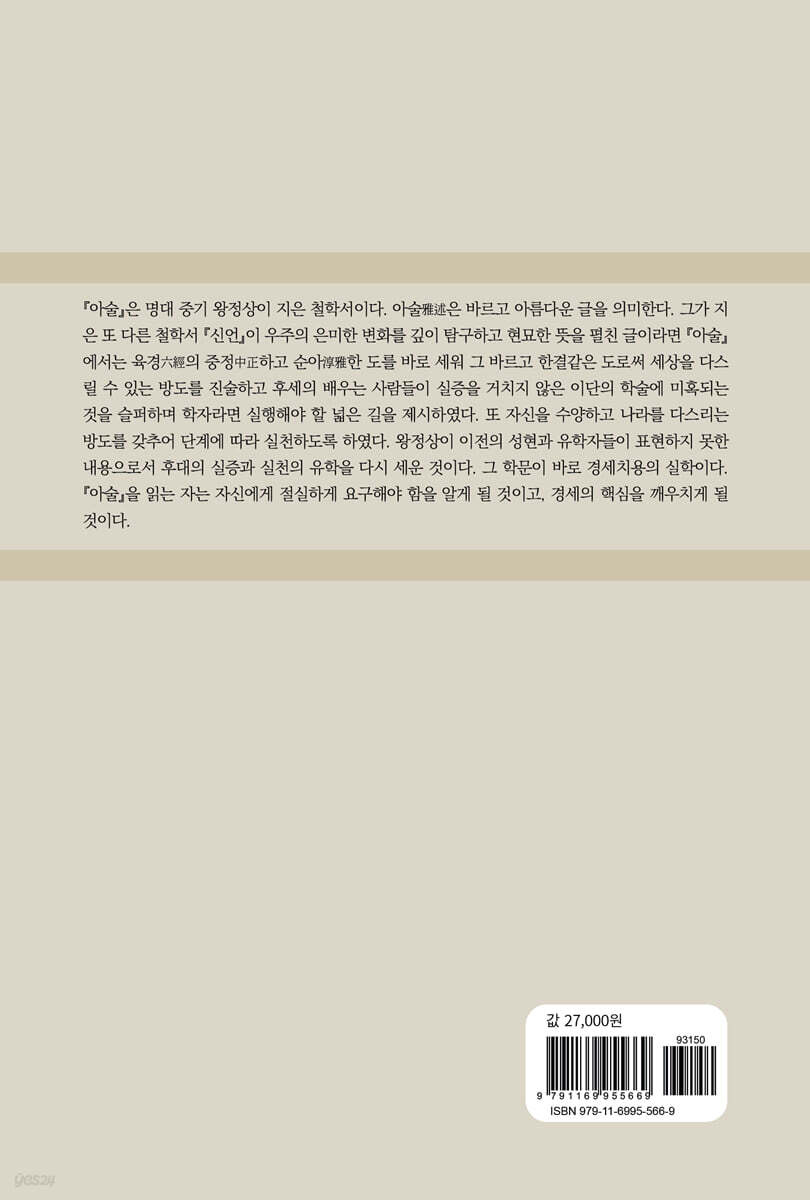 『아술』은 명대 중기 왕정상이 지은 철학서이다. 아술雅述은 바르고 아름다운 글을 의미한다. 그가 지은 또 다른 철학서 『신언』이 우주의 은미한 변화를 깊이 탐구하고 현묘한 뜻을 펼친 글이라면 『아술』에서는 육경六經의 중정中正하고 순아淳雅한 도를 바로 세워 그 바르고 한결같은 도로써 세상을 다스릴 수 있는 방도를 진술하고 후세의 배우는 사람들이 실증을 거치지 않은 이단의 학술에 미혹되는 것을 슬퍼하며 학자라면 실행해야 할 넓은 길을 제시하였다. 또 자신을 수양하고 나라를 다스리는 방도를 갖추어 단계에 따라 실천하도록 하였다. 왕정상이 이전의 성현과 유학자들이 표현하지 못한 내용으로서 후대의 실증과 실천의 유학을 다시 세운 것이다. 그 학문이 바로 경세치용의 실학이다. 『아술』을 읽는 자는 자신에게 절실하게 요구해야 함을 알게 될 것이고, 경세의 핵심을 깨우치게 될 것이다.

값 27,000원

93150

9 791169 955669

ISBN 979-11-6995-566-9

yes24